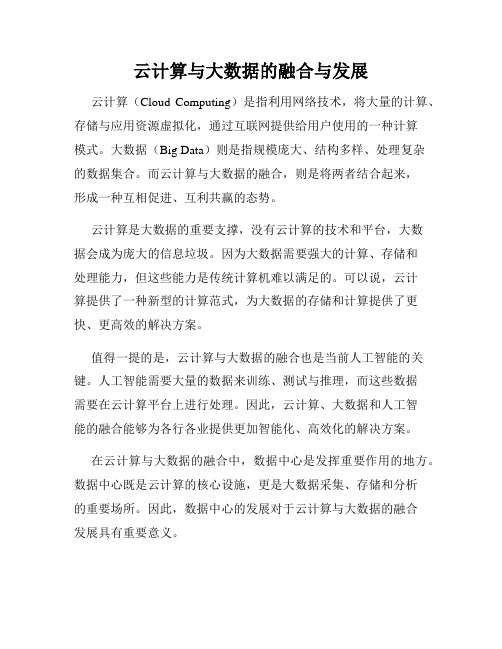 云计算与大数据的融合与发展

云计算（Cloud Computing）是指利用网络技术，将大量的计算、存储与应用资源虚拟化，通过互联网提供给用户使用的一种计算模式。大数据（Big Data）则是指规模庞大、结构多样、处理复杂的数据集合。而云计算与大数据的融合，则是将两者结合起来，形成一种互相促进、互利共赢的态势。

云计算是大数据的重要支撑，没有云计算的技术和平台，大数据会成为庞大的信息垃圾。因为大数据需要强大的计算、存储和处理能力，但这些能力是传统计算机难以满足的。可以说，云计算提供了一种新型的计算范式，为大数据的存储和计算提供了更快、更高效的解决方案。

值得一提的是，云计算与大数据的融合也是当前人工智能的关键。人工智能需要大量的数据来训练、测试与推理，而这些数据需要在云计算平台上进行处理。因此，云计算、大数据和人工智能的融合能够为各行各业提供更加智能化、高效化的解决方案。

在云计算与大数据的融合中，数据中心是发挥重要作用的地方。数据中心既是云计算的核心设施，更是大数据采集、存储和分析的重要场所。因此，数据中心的发展对于云计算与大数据的融合发展具有重要意义。